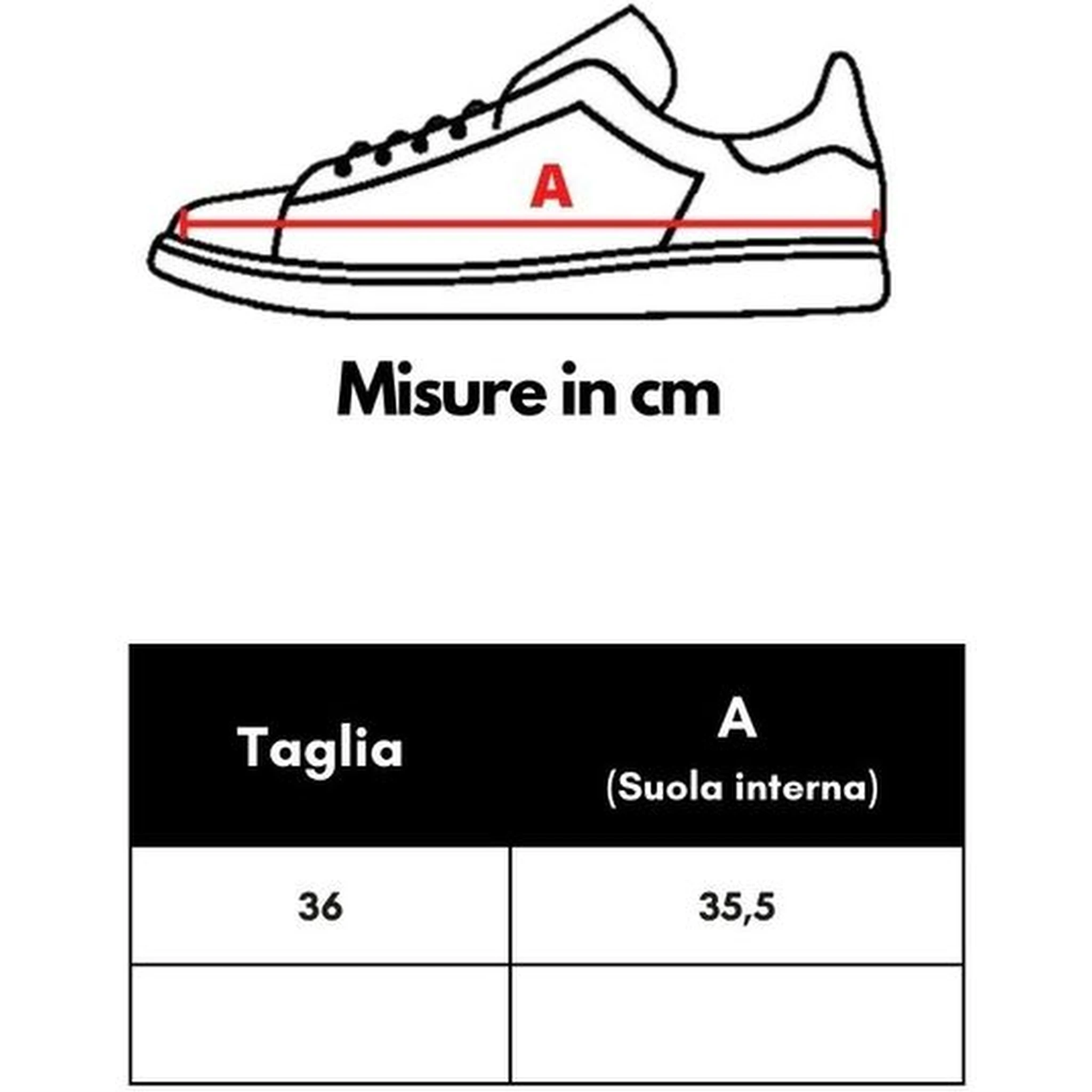 A

Misure in cm

| Taglia | A (Suola interna) |
|---|---|
| 36 | 35,5 |
| | |